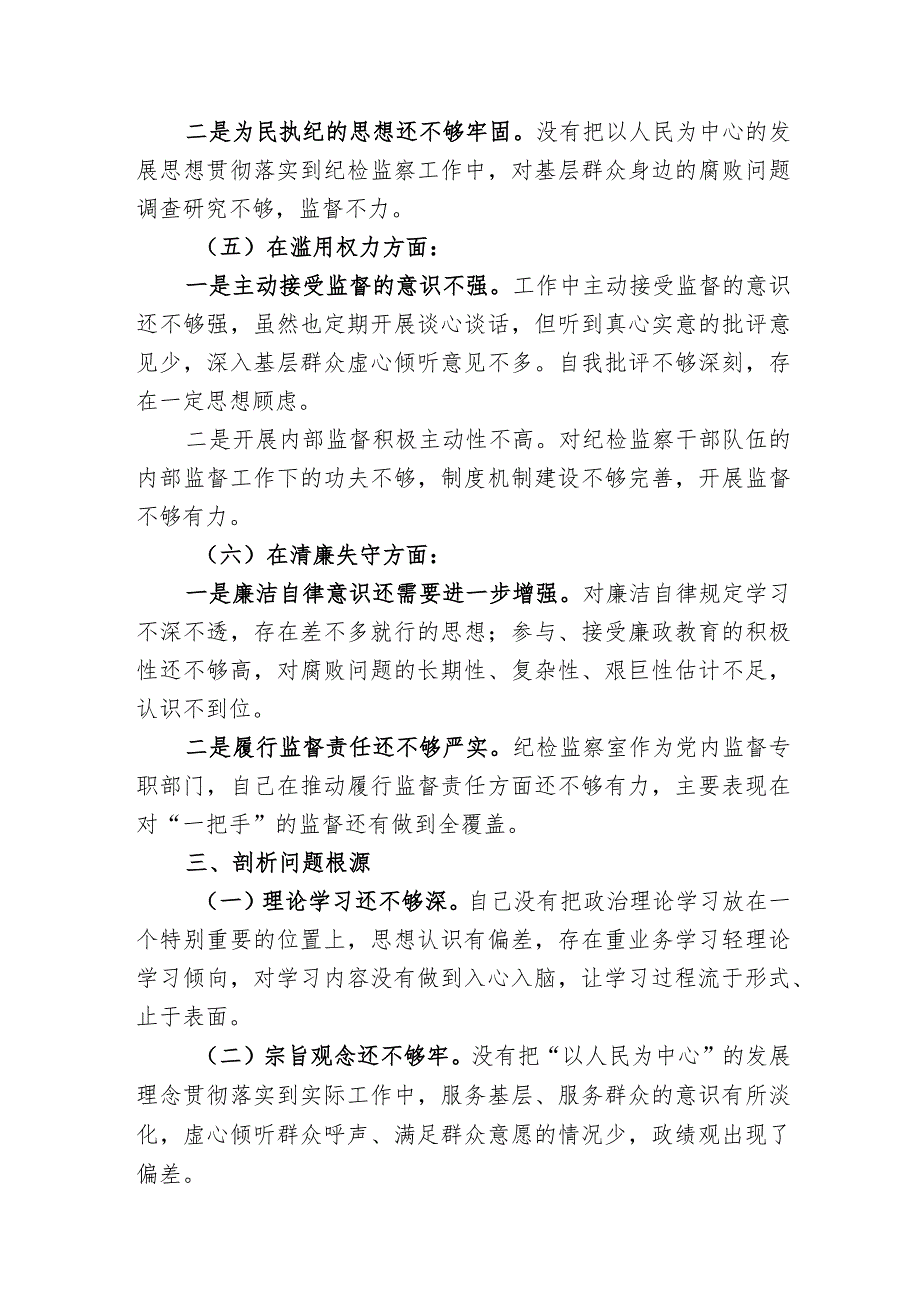 二是为民执纪的思想还不够牢固。没有把以人民为中心的发展思想贯彻落实到纪检监察工作中，对基层群众身边的腐败问题调查研究不够，监督不力。

（五）在滥用权力方面：

一是主动接受监督的意识不强。工作中主动接受监督的意识还不够强，虽然也定期开展谈心谈话，但听到真心实意的批评意见少，深入基层群众虚心倾听意见不多。自我批评不够深刻，存在一定思想顾虑。

二是开展内部监督积极主动性不高。对纪检监察干部队伍的内部监督工作下的功夫不够，制度机制建设不够完善，开展监督不够有力。

（六）在清廉失守方面：

一是廉洁自律意识还需要进一步增强。对廉洁自律规定学习不深不透，存在差不多就行的思想；参与、接受廉政教育的积极性还不够高，对腐败问题的长期性、复杂性、艰巨性估计不足，认识不到位。

二是履行监督责任还不够严实。纪检监察室作为党内监督专职部门，自己在推动履行监督责任方面还不够有力，主要表现在对“一把手”的监督还有做到全覆盖。

三、剖析问题根源

（一）理论学习还不够深。自己没有把政治理论学习放在一个特别重要的位置上，思想认识有偏差，存在重业务学习轻理论学习倾向，对学习内容没有做到入心入脑，让学习过程流于形式、止于表面。

（二）宗旨观念还不够牢。没有把“以人民为中心”的发展理念贯彻落实到实际工作中，服务基层、服务群众的意识有所淡化，虚心倾听群众呼声、满足群众意愿的情况少，政绩观出现了偏差。